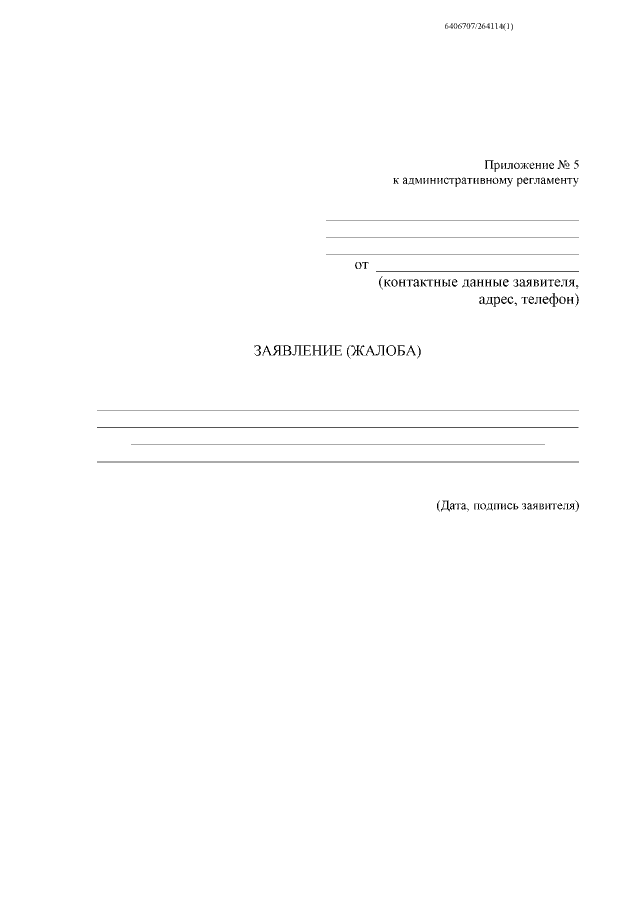 6406707/264114(1)

Приложение № 5
к административному регламенту

____
____
____
от ____
(контактные данные заявителя,
адрес, телефон)

ЗАЯВЛЕНИЕ (ЖАЛОБА)

____
____
____
____

(Дата, подпись заявителя)